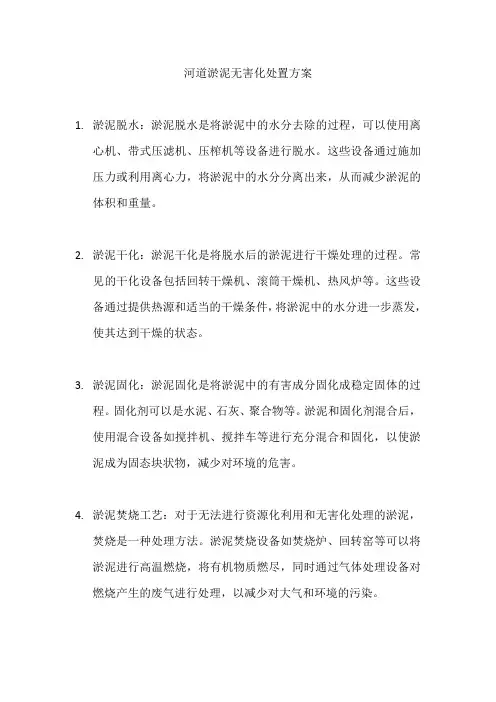 河道淤泥无害化处置方案

1. 淤泥脱水：淤泥脱水是将淤泥中的水分去除的过程，可以使用离心机、带式压滤机、压榨机等设备进行脱水。这些设备通过施加压力或利用离心力，将淤泥中的水分分离出来，从而减少淤泥的体积和重量。

2. 淤泥干化：淤泥干化是将脱水后的淤泥进行干燥处理的过程。常见的干化设备包括回转干燥机、滚筒干燥机、热风炉等。这些设备通过提供热源和适当的干燥条件，将淤泥中的水分进一步蒸发，使其达到干燥的状态。

3. 淤泥固化：淤泥固化是将淤泥中的有害成分固化成稳定固体的过程。固化剂可以是水泥、石灰、聚合物等。淤泥和固化剂混合后，使用混合设备如搅拌机、搅拌车等进行充分混合和固化，以使淤泥成为固态块状物，减少对环境的危害。

4. 淤泥焚烧工艺：对于无法进行资源化利用和无害化处理的淤泥，焚烧是一种处理方法。淤泥焚烧设备如焚烧炉、回转窑等可以将淤泥进行高温燃烧，将有机物质燃尽，同时通过气体处理设备对燃烧产生的废气进行处理，以减少对大气和环境的污染。